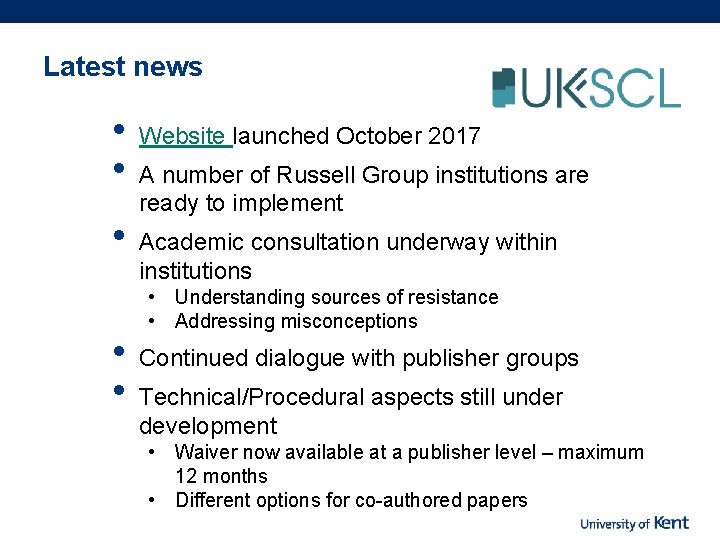 Latest news

UKSCL

• Website launched October 2017
• A number of Russell Group institutions are ready to implement
• Academic consultation underway within institutions
• Understanding sources of resistance
• Addressing misconceptions
• Continued dialogue with publisher groups
• Technical/Procedural aspects still under development
• Waiver now available at a publisher level – maximum 12 months
• Different options for co-authored papers

University of Kent